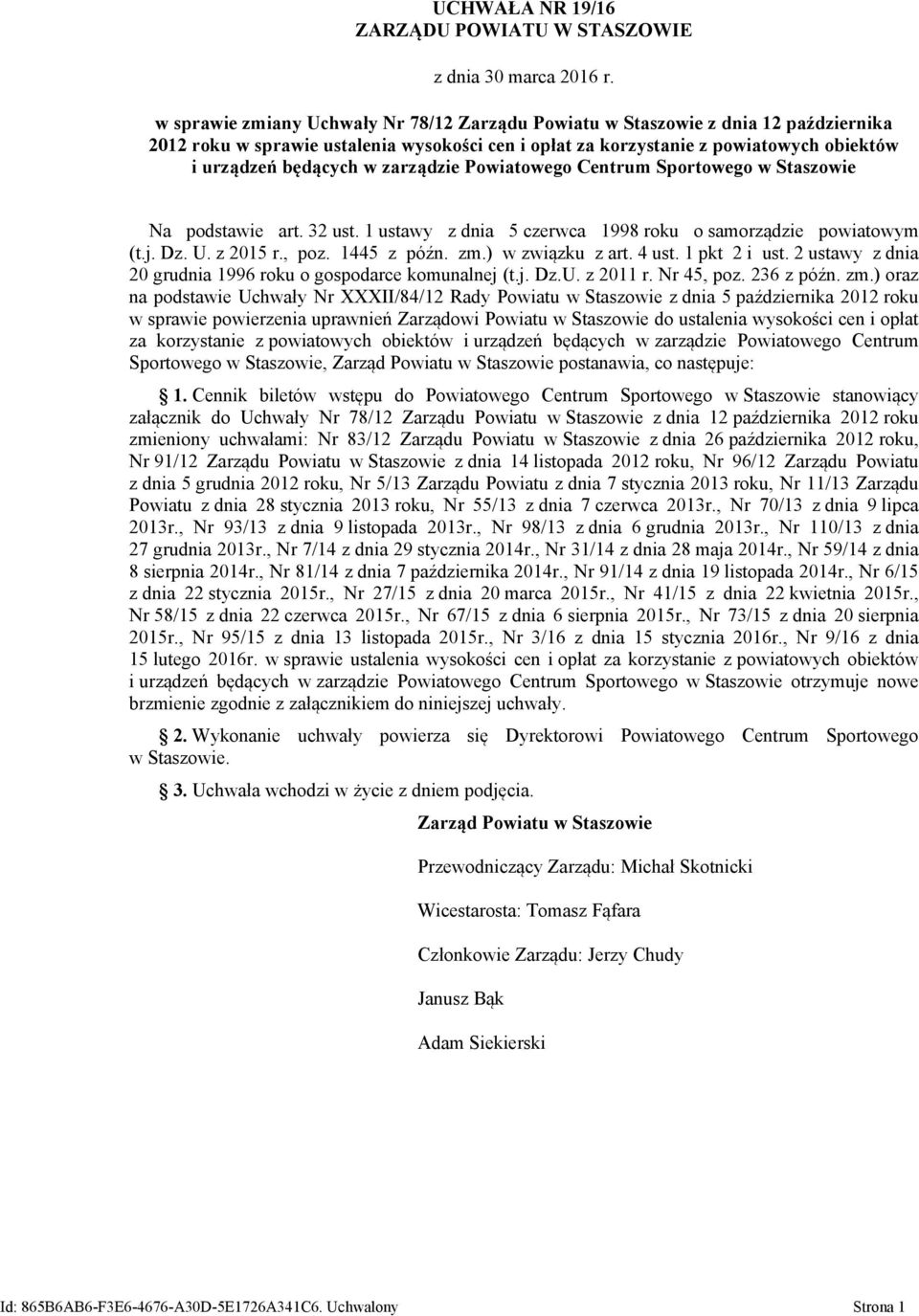 UCHWAŁA NR 19/16
ZARZĄDU POWIATU W STASZOWIE

z dnia 30 marca 2016 r.

w sprawie zmiany Uchwały Nr 78/12 Zarządu Powiatu w Staszowie z dnia 12 października 2012 roku w sprawie ustalenia wysokości cen i opłat za korzystanie z powiatowych obiektów i urządzeń będących w zarządzie Powiatowego Centrum Sportowego w Staszowie

Na podstawie art. 32 ust. 1 ustawy z dnia 5 czerwca 1998 roku o samorządzie powiatowym (t.j. Dz. U. z 2015 r., poz. 1445 z późn. zm.) w związku z art. 4 ust. 1 pkt 2 i ust. 2 ustawy z dnia 20 grudnia 1996 roku o gospodarce komunalnej (t.j. Dz.U. z 2011 r. Nr 45, poz. 236 z późn. zm.) oraz na podstawie Uchwały Nr XXXII/84/12 Rady Powiatu w Staszowie z dnia 5 października 2012 roku w sprawie powierzenia uprawnień Zarządowi Powiatu w Staszowie do ustalenia wysokości cen i opłat za korzystanie z powiatowych obiektów i urządzeń będących w zarządzie Powiatowego Centrum Sportowego w Staszowie, Zarząd Powiatu w Staszowie postanawia, co następuje:

1. Cennik biletów wstępu do Powiatowego Centrum Sportowego w Staszowie stanowiący załącznik do Uchwały Nr 78/12 Zarządu Powiatu w Staszowie z dnia 12 października 2012 roku zmieniony uchwałami: Nr 83/12 Zarządu Powiatu w Staszowie z dnia 26 października 2012 roku, Nr 91/12 Zarządu Powiatu w Staszowie z dnia 14 listopada 2012 roku, Nr 96/12 Zarządu Powiatu z dnia 5 grudnia 2012 roku, Nr 5/13 Zarządu Powiatu z dnia 7 stycznia 2013 roku, Nr 11/13 Zarządu Powiatu z dnia 28 stycznia 2013 roku, Nr 55/13 z dnia 7 czerwca 2013r., Nr 70/13 z dnia 9 lipca 2013r., Nr 93/13 z dnia 9 listopada 2013r., Nr 98/13 z dnia 6 grudnia 2013r., Nr 110/13 z dnia 27 grudnia 2013r., Nr 7/14 z dnia 29 stycznia 2014r., Nr 31/14 z dnia 28 maja 2014r., Nr 59/14 z dnia 8 sierpnia 2014r., Nr 81/14 z dnia 7 października 2014r., Nr 91/14 z dnia 19 listopada 2014r., Nr 6/15 z dnia 22 stycznia 2015r., Nr 27/15 z dnia 20 marca 2015r., Nr 41/15 z dnia 22 kwietnia 2015r., Nr 58/15 z dnia 22 czerwca 2015r., Nr 67/15 z dnia 6 sierpnia 2015r., Nr 73/15 z dnia 20 sierpnia 2015r., Nr 95/15 z dnia 13 listopada 2015r., Nr 3/16 z dnia 15 stycznia 2016r., Nr 9/16 z dnia 15 lutego 2016r. w sprawie ustalenia wysokości cen i opłat za korzystanie z powiatowych obiektów i urządzeń będących w zarządzie Powiatowego Centrum Sportowego w Staszowie otrzymuje nowe brzmienie zgodnie z załącznikiem do niniejszej uchwały.

2. Wykonanie uchwały powierza się Dyrektorowi Powiatowego Centrum Sportowego w Staszowie.

3. Uchwała wchodzi w życie z dniem podjęcia.

Zarząd Powiatu w Staszowie

Przewodniczący Zarządu: Michał Skotnicki

Wicestarosta: Tomasz Fąfara

Członkowie Zarządu: Jerzy Chudy

Janusz Bąk

Adam Siekierski

Id: 865B6AB6-F3E6-4676-A30D-5E1726A341C6. Uchwalony Strona 1